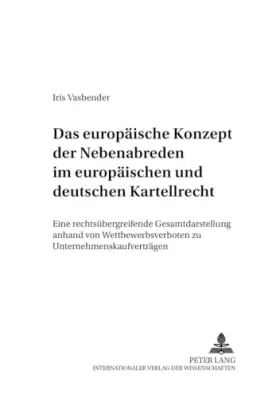 Iris Vasbender

Das europäische Konzept der Nebenabreden im europäischen und deutschen Kartellrecht

Eine rechtsübergreifende Gesamtdarstellung anhand von Wettbewerbsverboten zu Unternehmenskaufverträgen

PETER LANG
INTERNATIONALER VERLAG DER WISSENSCHAFTEN